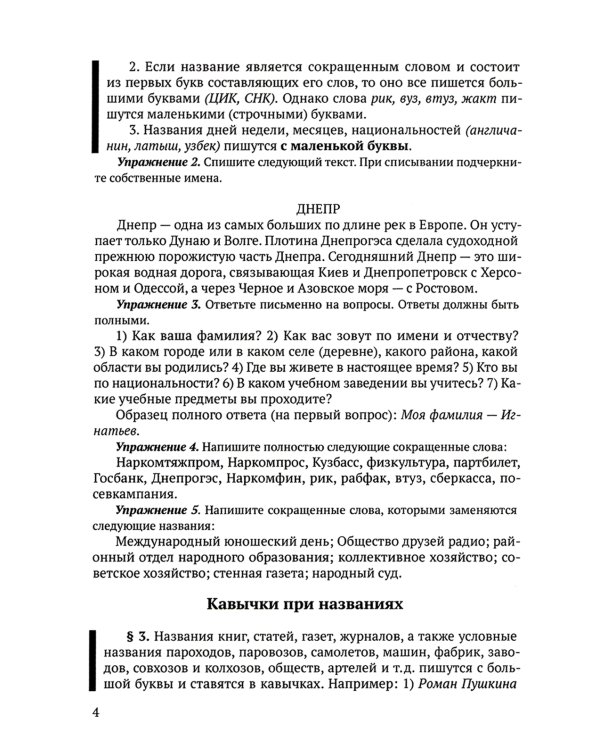 2. Если название является сокращенным словом и состоит из первых букв составляющих его слов, то оно все пишется большими буквами (ЦИК, СНК). Однако слова рик, вуз, втуз, жакт пишутся маленькими (строчными) буквами.

3. Названия дней недели, месяцев, национальностей (англичанин, латыш, узбек) пишутся с маленькой буквы.

Упражнение 2. Спишите следующий текст. При списывании подчеркните собственные имена.

ДНЕПР

Днепр — одна из самых больших по длине рек в Европе. Он уступает только Дунаю и Волге. Плотина Днепрогэса сделала судоходной прежнюю порожистую часть Днепра. Сегодняшний Днепр — это широкая водная дорога, связывающая Киев и Днепропетровск с Херсоном и Одессой, а через Черное и Азовское моря — с Ростовом.

Упражнение 3. Ответьте письменно на вопросы. Ответы должны быть полными.

1) Как ваша фамилия? 2) Как вас зовут по имени и отчеству? 3) В каком городе или в каком селе (деревне), какого района, какой области вы родились? 4) Где вы живете в настоящее время? 5) Кто вы по национальности? 6) В каком учебном заведении вы учитесь? 7) Какие учебные предметы вы проходите?

Образец полного ответа (на первый вопрос): Моя фамилия — Игнатьев.

Упражнение 4. Напишите полностью следующие сокращенные слова:

Наркомтяжпром, Наркомпрос, Кузбасс, физкультура, партбилет, Госбанк, Днепрогэс, Наркомфин, рик, рабфак, втуз, сберкасса, посевкампания.

Упражнение 5. Напишите сокращенные слова, которыми заменяются следующие названия:

Международный юношеский день; Общество друзей радио; районный отдел народного образования; коллективное хозяйство; советское хозяйство; стенная газета; народный суд.

Кавычки при названиях

§ 3. Названия книг, статей, газет, журналов, а также условные названия пароходов, паровозов, самолетов, машин, фабрик, заводов, совхозов и колхозов, обществ, артелей и т.д. пишутся с большой буквы и ставятся в кавычках. Например: 1) Роман Пушкина

4